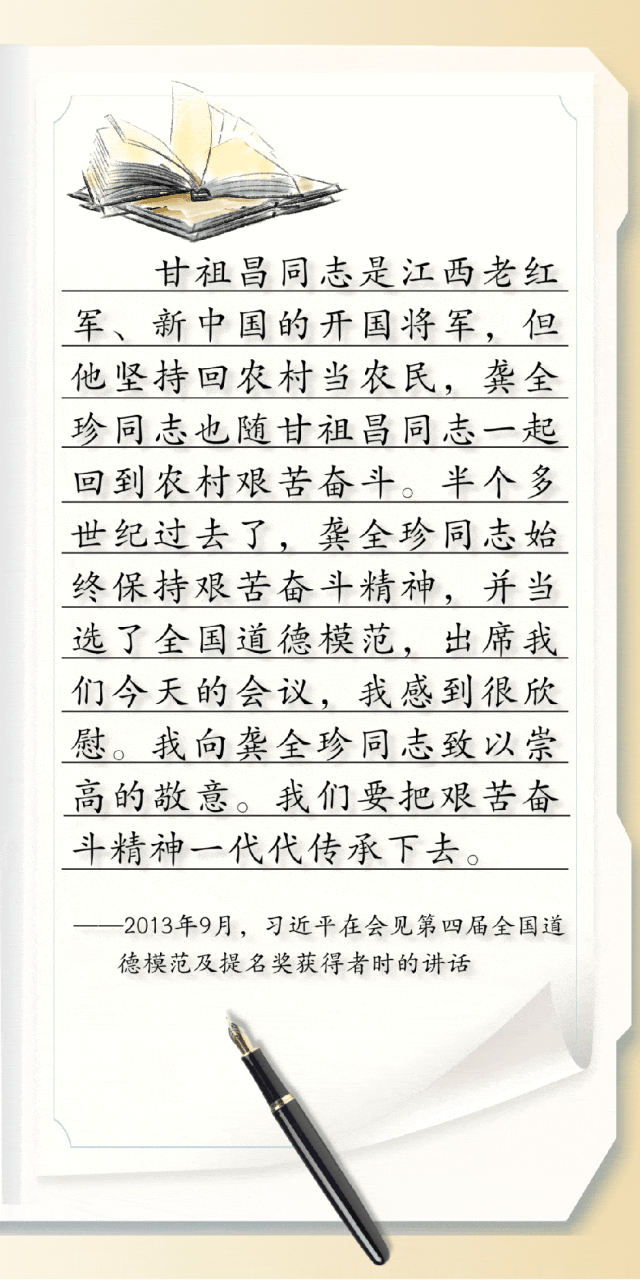 甘祖昌同志是江西老红军、新中国的开国将军，但他坚持回农村当农民，龚全珍同志也随甘祖昌同志一起回到农村艰苦奋斗。半个多世纪过去了，龚全珍同志始终保持艰苦奋斗精神，并当选了全国道德模范，出席我们今天的会议，我感到很欣慰。我向龚全珍同志致以崇高的敬意。我们要把艰苦奋斗精神一代代传承下去。

——2013年9月，习近平在会见第四届全国道德模范及提名奖获得者时的讲话